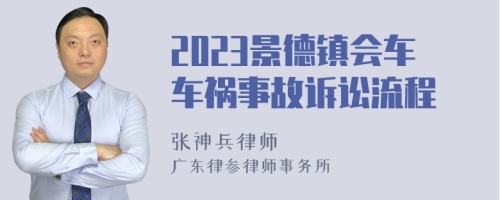 2023景德镇会车车祸事故诉讼流程

张神兵律师
广东律参律师事务所